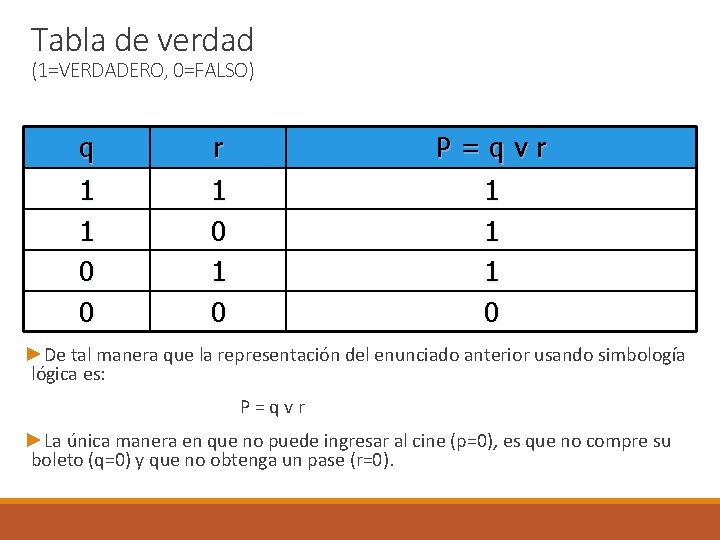 Tabla de verdad
(1=VERDADERO, 0=FALSO)

| q | r | P = q v r |
|---|---|---|
| 1 | 1 | 1 |
| 1 | 0 | 1 |
| 0 | 1 | 1 |
| 0 | 0 | 0 |

►De tal manera que la representación del enunciado anterior usando simbología lógica es:

P = q v r

►La única manera en que no puede ingresar al cine (p=0), es que no compre su boleto (q=0) y que no obtenga un pase (r=0).